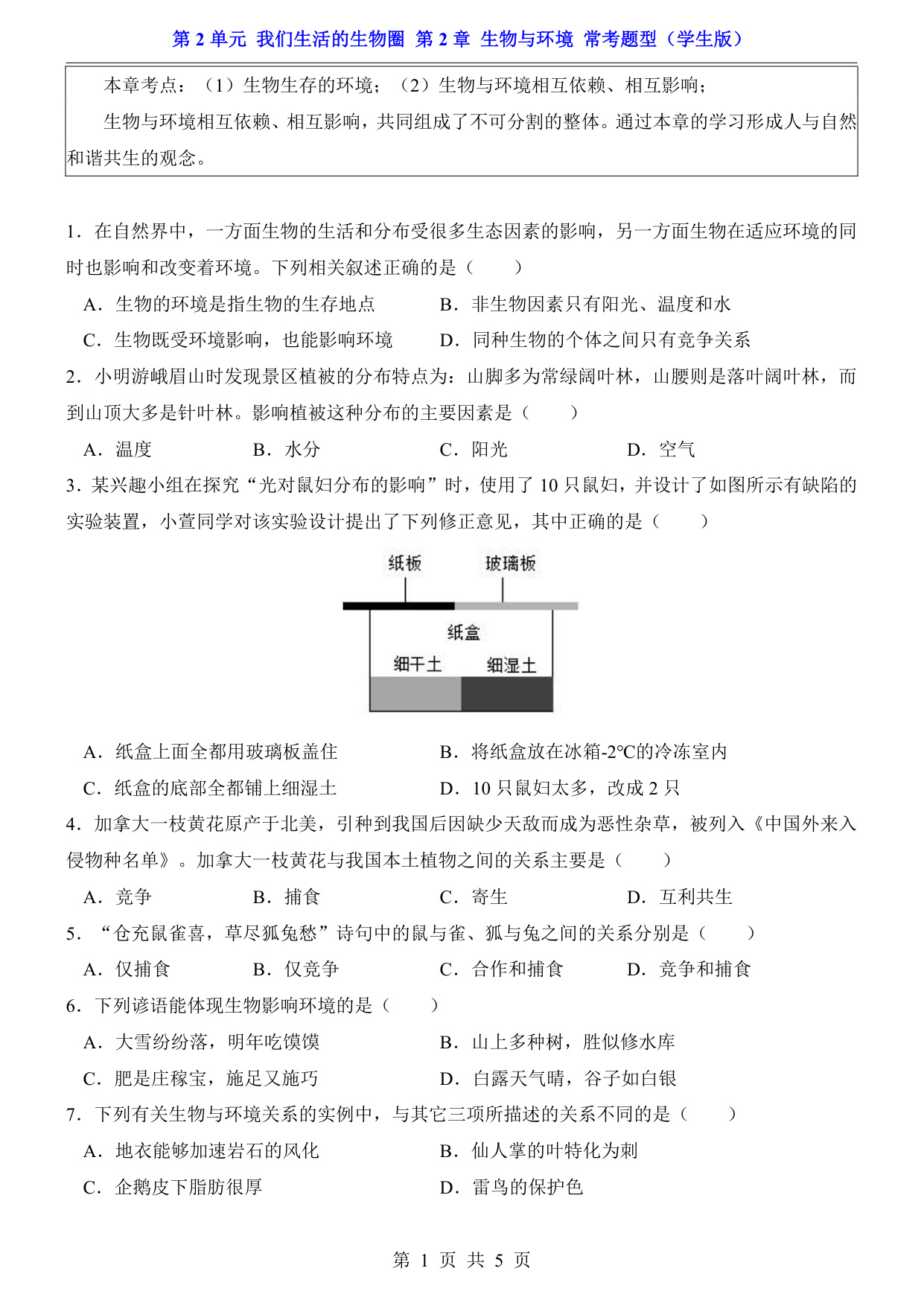 第 2 单元 我们生活的生物圈 第 2 章 生物与环境 常考题型（学生版）

本章考点：（1）生物生存的环境；（2）生物与环境相互依赖、相互影响；

生物与环境相互依赖、相互影响，共同组成了不可分割的整体。通过本章的学习形成人与自然和谐共生的观念。

1．在自然界中，一方面生物的生活和分布受很多生态因素的影响，另一方面生物在适应环境的同时也影响和改变着环境。下列相关叙述正确的是（　　）

A．生物的环境是指生物的生存地点
B．非生物因素只有阳光、温度和水
C．生物既受环境影响，也能影响环境
D．同种生物的个体之间只有竞争关系

2．小明游峨眉山时发现景区植被的分布特点为：山脚多为常绿阔叶林，山腰则是落叶阔叶林，而到山顶大多是针叶林。影响植被这种分布的主要因素是（　　）

A．温度　B．水分　C．阳光　D．空气

3．某兴趣小组在探究“光对鼠妇分布的影响”时，使用了 10 只鼠妇，并设计了如图所示有缺陷的实验装置，小萱同学对该实验设计提出了下列修正意见，其中正确的是（　　）

纸板　玻璃板
纸盒
细干土　细湿土

A．纸盒上面全都用玻璃板盖住
B．将纸盒放在冰箱-2℃的冷冻室内
C．纸盒的底部全都铺上细湿土
D．10 只鼠妇太多，改成 2 只

4．加拿大一枝黄花原产于北美，引种到我国后因缺少天敌而成为恶性杂草，被列入《中国外来入侵物种名单》。加拿大一枝黄花与我国本土植物之间的关系主要是（　　）

A．竞争　B．捕食　C．寄生　D．互利共生

5．“仓充鼠雀喜，草尽狐兔愁”诗句中的鼠与雀、狐与兔之间的关系分别是（　　）

A．仅捕食　B．仅竞争　C．合作和捕食　D．竞争和捕食

6．下列谚语能体现生物影响环境的是（　　）

A．大雪纷纷落，明年吃馍馍
B．山上多种树，胜似修水库
C．肥是庄稼宝，施足又施巧
D．白露天气晴，谷子如白银

7．下列有关生物与环境关系的实例中，与其它三项所描述的关系不同的是（　　）

A．地衣能够加速岩石的风化
B．仙人掌的叶特化为刺
C．企鹅皮下脂肪很厚
D．雷鸟的保护色

第 1 页 共 5 页